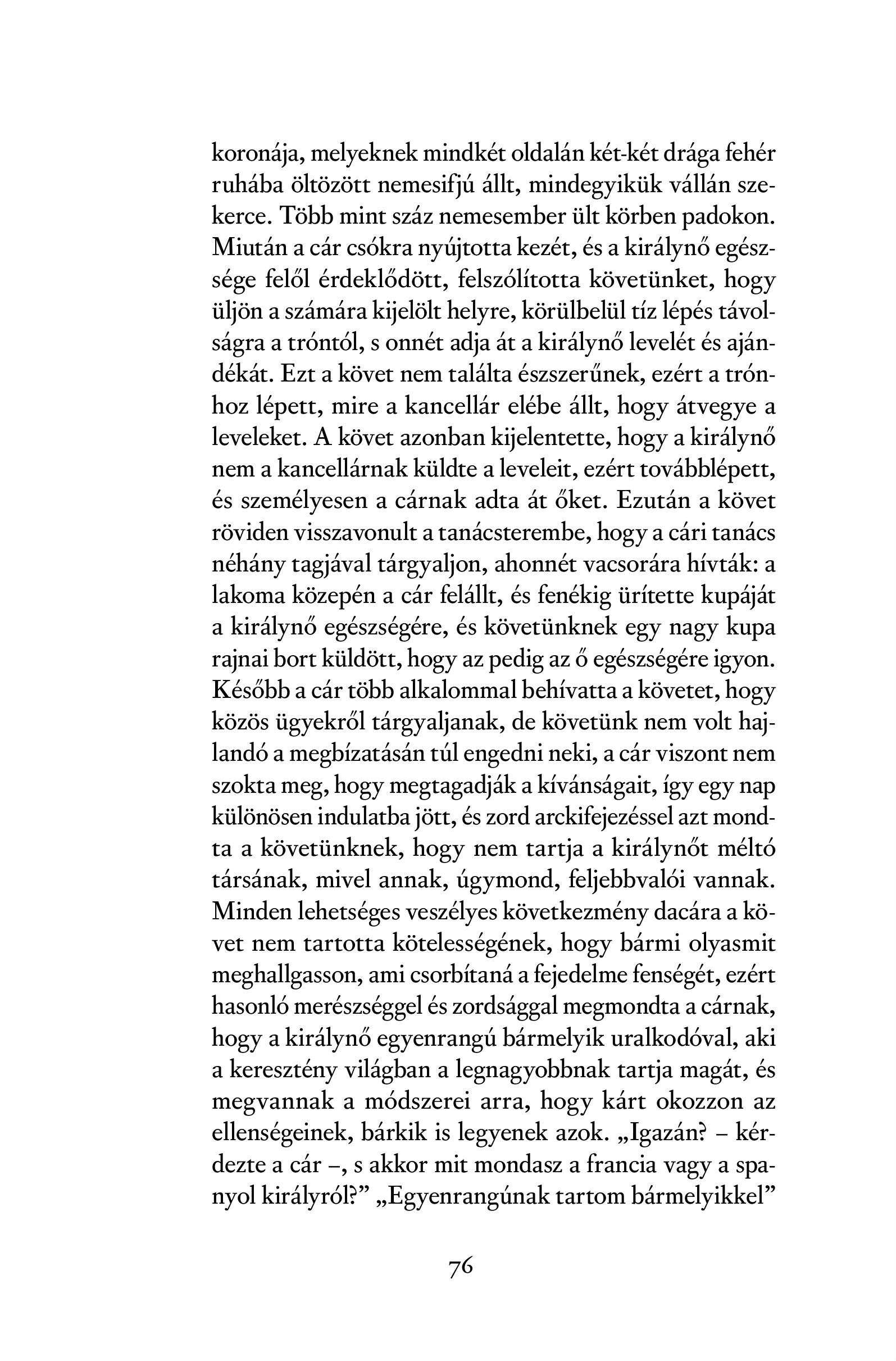 koronája, melyeknek mindkét oldalán két-két drága fehér ruhába öltözött nemesifjú állt, mindegyikük vállán szekerce. Több mint száz nemesember ült körben padokon. Miután a cár csókra nyújtotta kezét, és a királynő egészsége felől érdeklődött, felszólította követünket, hogy üljön a számára kijelölt helyre, körülbelül tíz lépés távolságra a tróntól, s onnét adja át a királynő levelét és ajándékát. Ezt a követ nem találta észszerűnek, ezért a trónhoz lépett, mire a kancellár elébe állt, hogy átvegye a leveleket. A követ azonban kijelentette, hogy a királynő nem a kancellárnak küldte a leveleit, ezért továbblépett, és személyesen a cárnak adta át őket. Ezután a követ röviden visszavonult a tanácsterembe, hogy a cári tanács néhány tagjával tárgyaljon, ahonnét vacsorára hívták: a lakoma közepén a cár felállt, és fenékig ürítette kupáját a királynő egészségére, és követünknek egy nagy kupa rajnai bort küldött, hogy az pedig az ő egészségére igyon. Később a cár több alkalommal behívatta a követet, hogy közös ügyekről tárgyaljanak, de követünk nem volt hajlandó a megbízatásán túl engedni neki, a cár viszont nem szokta meg, hogy megtagadják a kívánságait, így egy nap különösen indulatba jött, és zord arckifejezéssel azt mondta a követünknek, hogy nem tartja a királynőt méltó társának, mivel annak, úgymond, feljebbvalói vannak. Minden lehetséges veszélyes következmény dacára a követ nem tartotta kötelességének, hogy bármi olyasmit meghallgasson, ami csorbítaná a fejedelme fenségét, ezért hasonló merészséggel és zordsággal megmondta a cárnak, hogy a királynő egyenrangú bármelyik uralkodóval, aki a keresztény világban a legnagyobbnak tartja magát, és megvannak a módszerei arra, hogy kárt okozzon az ellenségeinek, bárkik is legyenek azok. „Igazán? – kérdezte a cár –, s akkor mit mondasz a francia vagy a spanyol királyról?” „Egyenrangúnak tartom bármelyikkel”

76